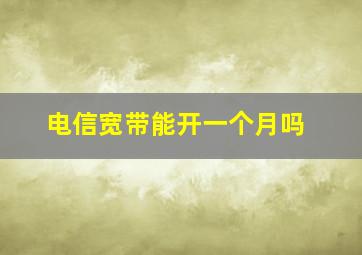 电信宽带能开一个月吗